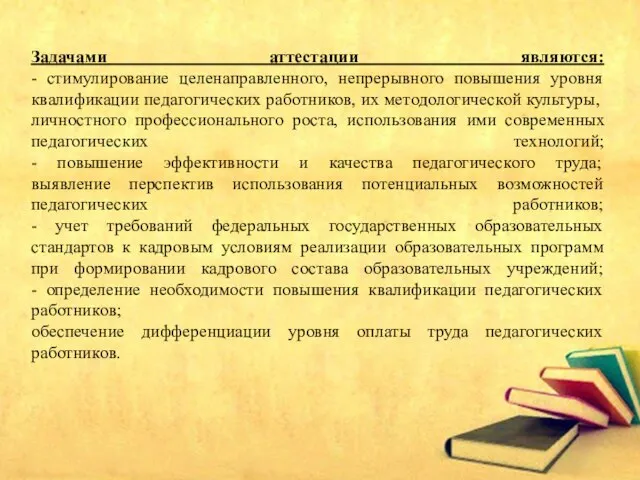 Задачами аттестации являются:
- стимулирование целенаправленного, непрерывного повышения уровня квалификации педагогических работников, их методологической культуры, личностного профессионального роста, использования ими современных педагогических технологий;
- повышение эффективности и качества педагогического труда; выявление перспектив использования потенциальных возможностей педагогических работников;
- учет требований федеральных государственных образовательных стандартов к кадровым условиям реализации образовательных программ при формировании кадрового состава образовательных учреждений;
- определение необходимости повышения квалификации педагогических работников;
обеспечение дифференциации уровня оплаты труда педагогических работников.